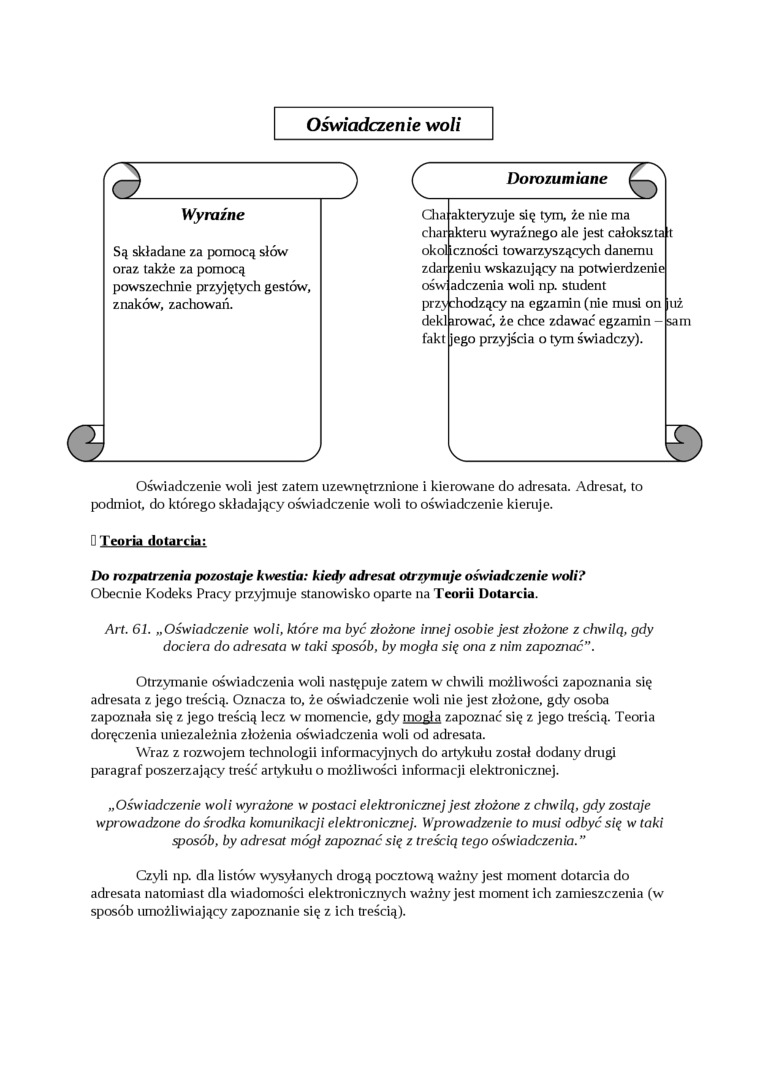 Oświadczenie woli

Wyraźne

Są składane za pomocą słów oraz także za pomocą powszechnie przyjętych gestów, znaków, zachowań.

Dorozumiane

Charakteryzuje się tym, że nie ma charakteru wyraźnego ale jest całokształt okoliczności towarzyszących danemu zdarzeniu wskazujący na potwierdzenie oświadczenia woli np. student przychodzący na egzamin (nie musi on już deklarować, że chce zdawać egzamin – sam fakt jego przyjścia o tym świadczy).

Oświadczenie woli jest zatem uzewnętrznione i kierowane do adresata. Adresat, to podmiot, do którego składający oświadczenie woli to oświadczenie kieruje.

 Teoria dotarcia:

Do rozpatrzenia pozostaje kwestia: kiedy adresat otrzymuje oświadczenie woli?
Obecnie Kodeks Pracy przyjmuje stanowisko oparte na Teorii Dotarcia.

Art. 61. „Oświadczenie woli, które ma być złożone innej osobie jest złożone z chwilą, gdy dociera do adresata w taki sposób, by mogła się ona z nim zapoznać”.

Otrzymanie oświadczenia woli następuje zatem w chwili możliwości zapoznania się adresata z jego treścią. Oznacza to, że oświadczenie woli nie jest złożone, gdy osoba zapoznała się z jego treścią lecz w momencie, gdy mogła zapoznać się z jego treścią. Teoria doręczenia uniezależnia złożenia oświadczenia woli od adresata.
Wraz z rozwojem technologii informacyjnych do artykułu został dodany drugi paragraf poszerzający treść artykułu o możliwości informacji elektronicznej.

„Oświadczenie woli wyrażone w postaci elektronicznej jest złożone z chwilą, gdy zostaje wprowadzone do środka komunikacji elektronicznej. Wprowadzenie to musi odbyć się w taki sposób, by adresat mógł zapoznać się z treścią tego oświadczenia.”

Czyli np. dla listów wysyłanych drogą pocztową ważny jest moment dotarcia do adresata natomiast dla wiadomości elektronicznych ważny jest moment ich zamieszczenia (w sposób umożliwiający zapoznanie się z ich treścią).